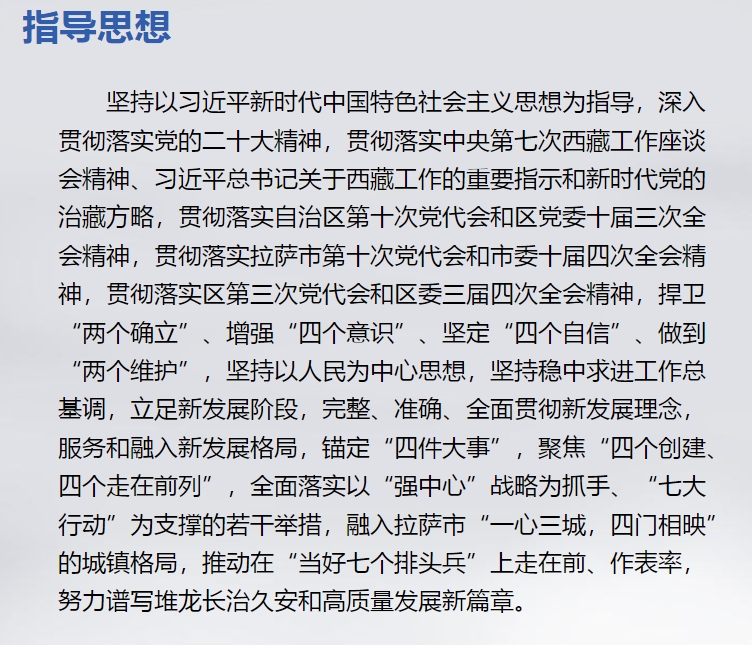 指导思想

坚持以习近平新时代中国特色社会主义思想为指导，深入贯彻落实党的二十大精神，贯彻落实中央第七次西藏工作座谈会精神、习近平总书记关于西藏工作的重要指示和新时代党的治藏方略，贯彻落实自治区第十次党代会和区党委十届三次全会精神，贯彻落实拉萨市第十次党代会和市委十届四次全会精神，贯彻落实区第三次党代会和区委三届四次全会精神，捍卫“两个确立”、增强“四个意识”、坚定“四个自信”、做到“两个维护”，坚持以人民为中心思想，坚持稳中求进工作总基调，立足新发展阶段，完整、准确、全面贯彻新发展理念，服务和融入新发展格局，锚定“四件大事”，聚焦“四个创建、四个走在前列”，全面落实以“强中心”战略为抓手、“七大行动”为支撑的若干举措，融入拉萨市“一心三城，四门相映”的城镇格局，推动在“当好七个排头兵”上走在前、作表率，努力谱写堆龙长治久安和高质量发展新篇章。